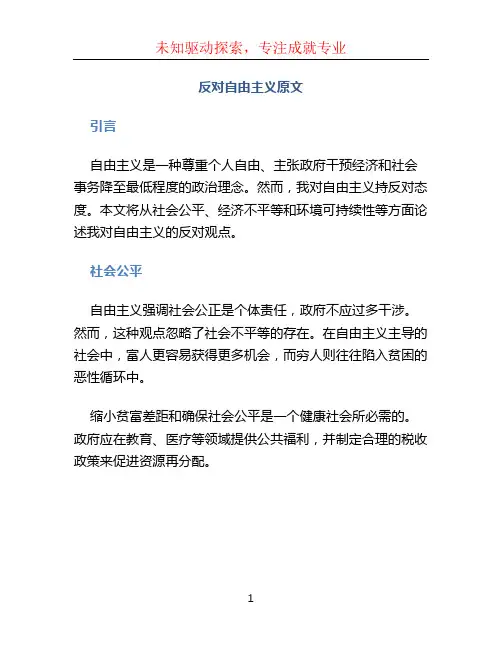 未知驱动探索，专注成就专业

反对自由主义原文

引言

自由主义是一种尊重个人自由、主张政府干预经济和社会事务降至最低程度的政治理念。然而，我对自由主义持反对态度。本文将从社会公平、经济不平等和环境可持续性等方面论述我对自由主义的反对观点。

社会公平

自由主义强调社会公正是个体责任，政府不应过多干涉。然而，这种观点忽略了社会不平等的存在。在自由主义主导的社会中，富人更容易获得更多机会，而穷人则往往陷入贫困的恶性循环中。

缩小贫富差距和确保社会公平是一个健康社会所必需的。政府应在教育、医疗等领域提供公共福利，并制定合理的税收政策来促进资源再分配。

1